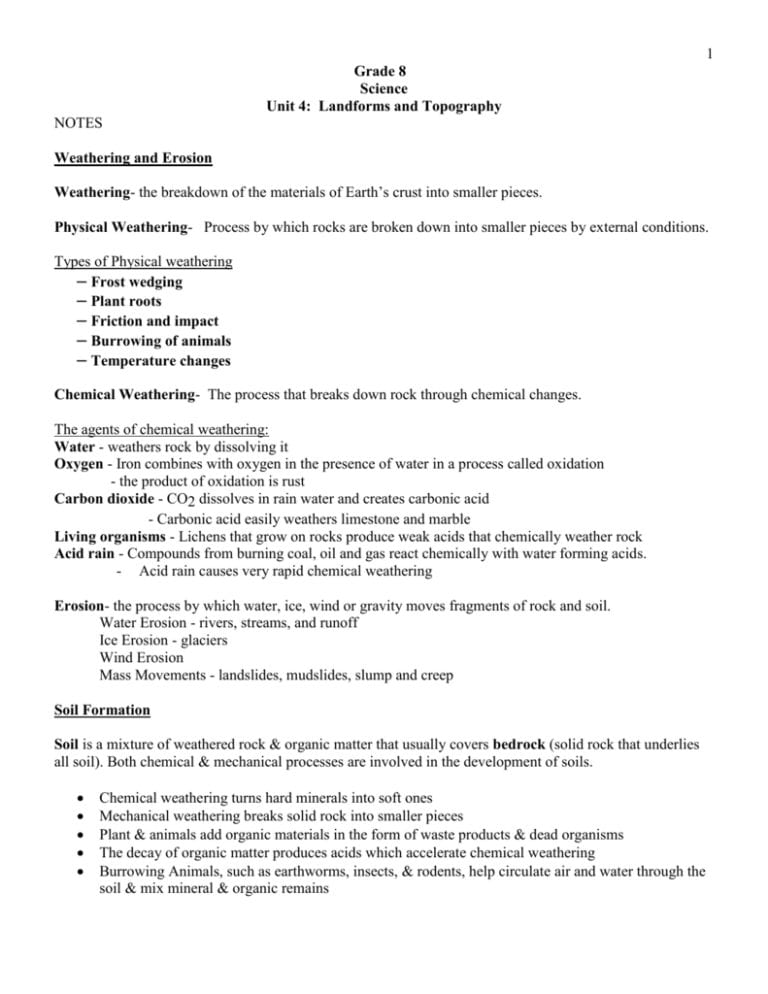 1

Grade 8
Science
Unit 4: Landforms and Topography

NOTES

Weathering and Erosion

Weathering- the breakdown of the materials of Earth's crust into smaller pieces.

Physical Weathering- Process by which rocks are broken down into smaller pieces by external conditions.

Types of Physical weathering
– Frost wedging
– Plant roots
– Friction and impact
– Burrowing of animals
– Temperature changes

Chemical Weathering- The process that breaks down rock through chemical changes.

The agents of chemical weathering:
Water - weathers rock by dissolving it
Oxygen - Iron combines with oxygen in the presence of water in a process called oxidation
- the product of oxidation is rust
Carbon dioxide - $CO_2$ dissolves in rain water and creates carbonic acid
- Carbonic acid easily weathers limestone and marble
Living organisms - Lichens that grow on rocks produce weak acids that chemically weather rock
Acid rain - Compounds from burning coal, oil and gas react chemically with water forming acids.
- Acid rain causes very rapid chemical weathering

Erosion- the process by which water, ice, wind or gravity moves fragments of rock and soil.
Water Erosion - rivers, streams, and runoff
Ice Erosion - glaciers
Wind Erosion
Mass Movements - landslides, mudslides, slump and creep

Soil Formation

Soil is a mixture of weathered rock & organic matter that usually covers bedrock (solid rock that underlies all soil). Both chemical & mechanical processes are involved in the development of soils.

• Chemical weathering turns hard minerals into soft ones
• Mechanical weathering breaks solid rock into smaller pieces
• Plant & animals add organic materials in the form of waste products & dead organisms
• The decay of organic matter produces acids which accelerate chemical weathering
• Burrowing Animals, such as earthworms, insects, & rodents, help circulate air and water through the soil & mix mineral & organic remains